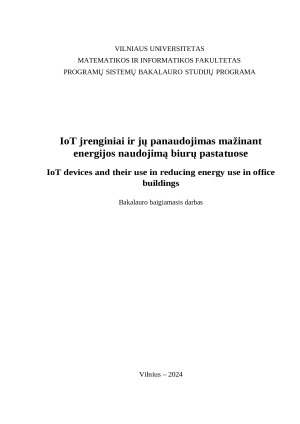 VILNIAUS UNIVERSITETAS
MATEMATIKOS IR INFORMATIKOS FAKULTETAS
PROGRAMŲ SISTEMŲ BAKALAURO STUDIJŲ PROGRAMA

IoT įrenginiai ir jų panaudojimas mažinant energijos naudojimą biurų pastatuose

IoT devices and their use in reducing energy use in office buildings

Bakalauro baigiamasis darbas

Vilnius – 2024